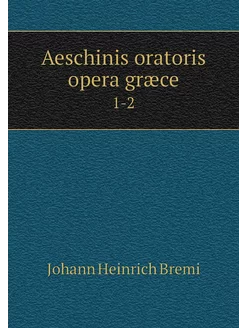 Aeschinis oratoris opera græce

1-2

Johann Heinrich Bremi